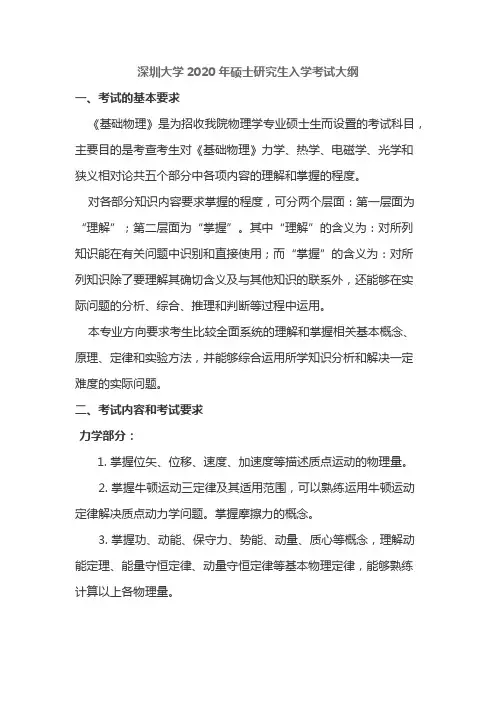 深圳大学 2020 年硕士研究生入学考试大纲

一、考试的基本要求

《基础物理》是为招收我院物理学专业硕士生而设置的考试科目，主要目的是考查考生对《基础物理》力学、热学、电磁学、光学和狭义相对论共五个部分中各项内容的理解和掌握的程度。

对各部分知识内容要求掌握的程度，可分两个层面：第一层面为“理解”；第二层面为“掌握”。其中“理解”的含义为：对所列知识能在有关问题中识别和直接使用；而“掌握”的含义为：对所列知识除了要理解其确切含义及与其他知识的联系外，还能够在实际问题的分析、综合、推理和判断等过程中运用。

本专业方向要求考生比较全面系统的理解和掌握相关基本概念、原理、定律和实验方法，并能够综合运用所学知识分析和解决一定难度的实际问题。

二、考试内容和考试要求

力学部分：

1. 掌握位矢、位移、速度、加速度等描述质点运动的物理量。

2. 掌握牛顿运动三定律及其适用范围，可以熟练运用牛顿运动定律解决质点动力学问题。掌握摩擦力的概念。

3. 掌握功、动能、保守力、势能、动量、质心等概念，理解动能定理、能量守恒定律、动量守恒定律等基本物理定律，能够熟练计算以上各物理量。